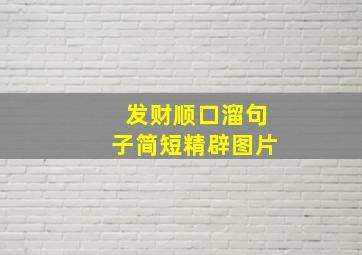 发财顺口溜句子简短精辟图片